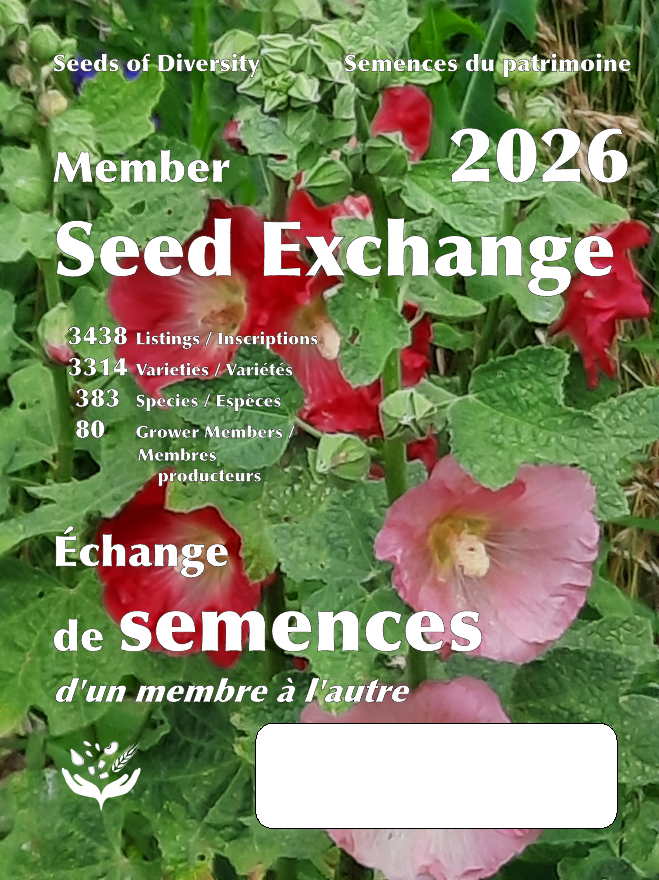 Seeds of Diversity

Semences du patrimoine

Member

2026

Seed Exchange

3438 Listings / Inscriptions
3314 Varieties / Variétés
383 Species / Espèces
80 Grower Members / Membres producteurs

Échange

de semences

d'un membre à l'autre